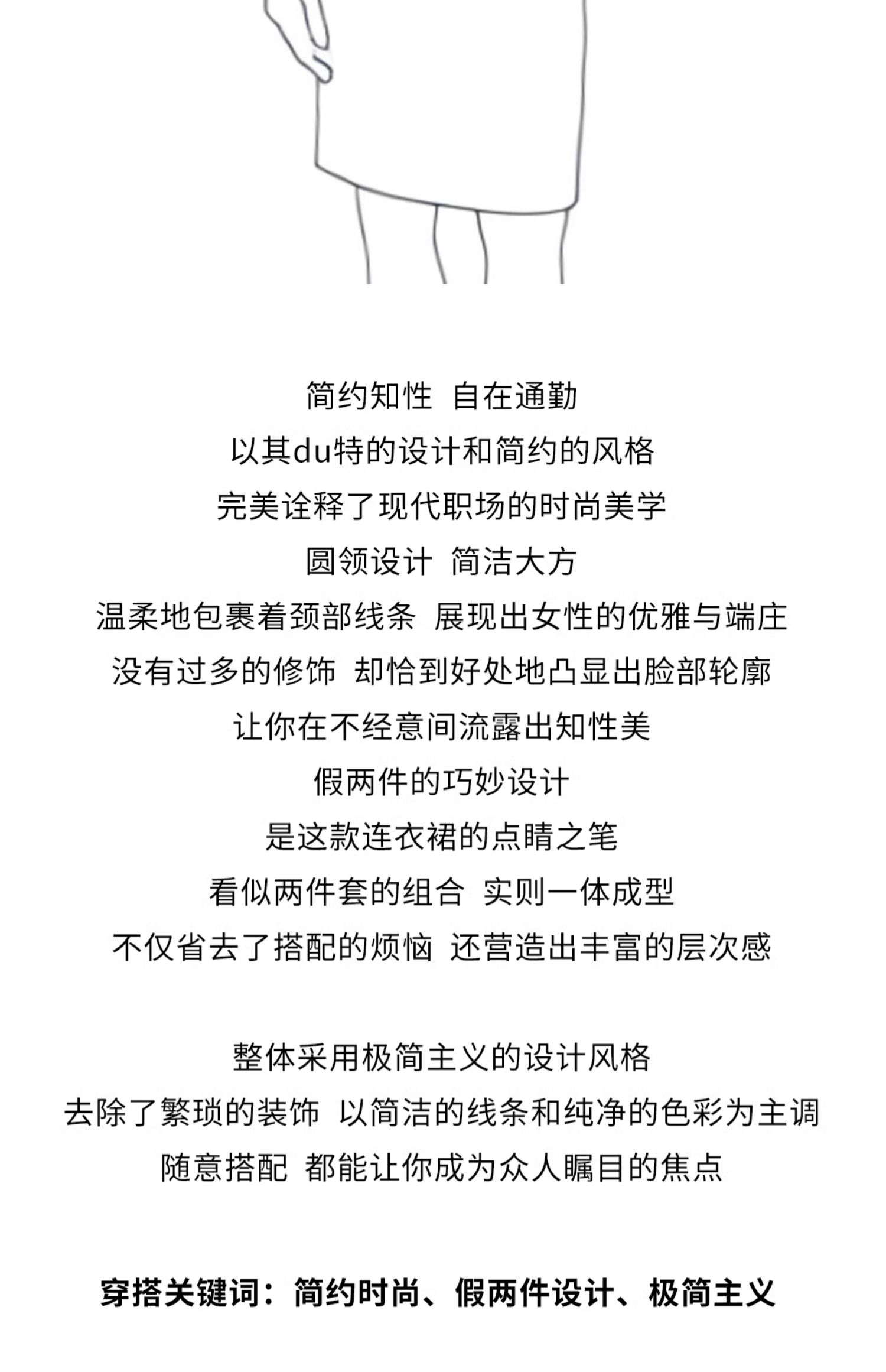 简约知性 自在通勤
以其du特的设计和简约的风格
完美诠释了现代职场的时尚美学
圆领设计 简洁大方
温柔地包裹着颈部线条 展现出女性的优雅与端庄
没有过多的修饰 却恰到好处地凸显出脸部轮廓
让你在不经意间流露出知性美
假两件的巧妙设计
是这款连衣裙的点睛之笔
看似两件套的组合 实则一体成型
不仅省去了搭配的烦恼 还营造出丰富的层次感

整体采用极简主义的设计风格
去除了繁琐的装饰 以简洁的线条和纯净的色彩为主调
随意搭配 都能让你成为众人瞩目的焦点

穿搭关键词：简约时尚、假两件设计、极简主义